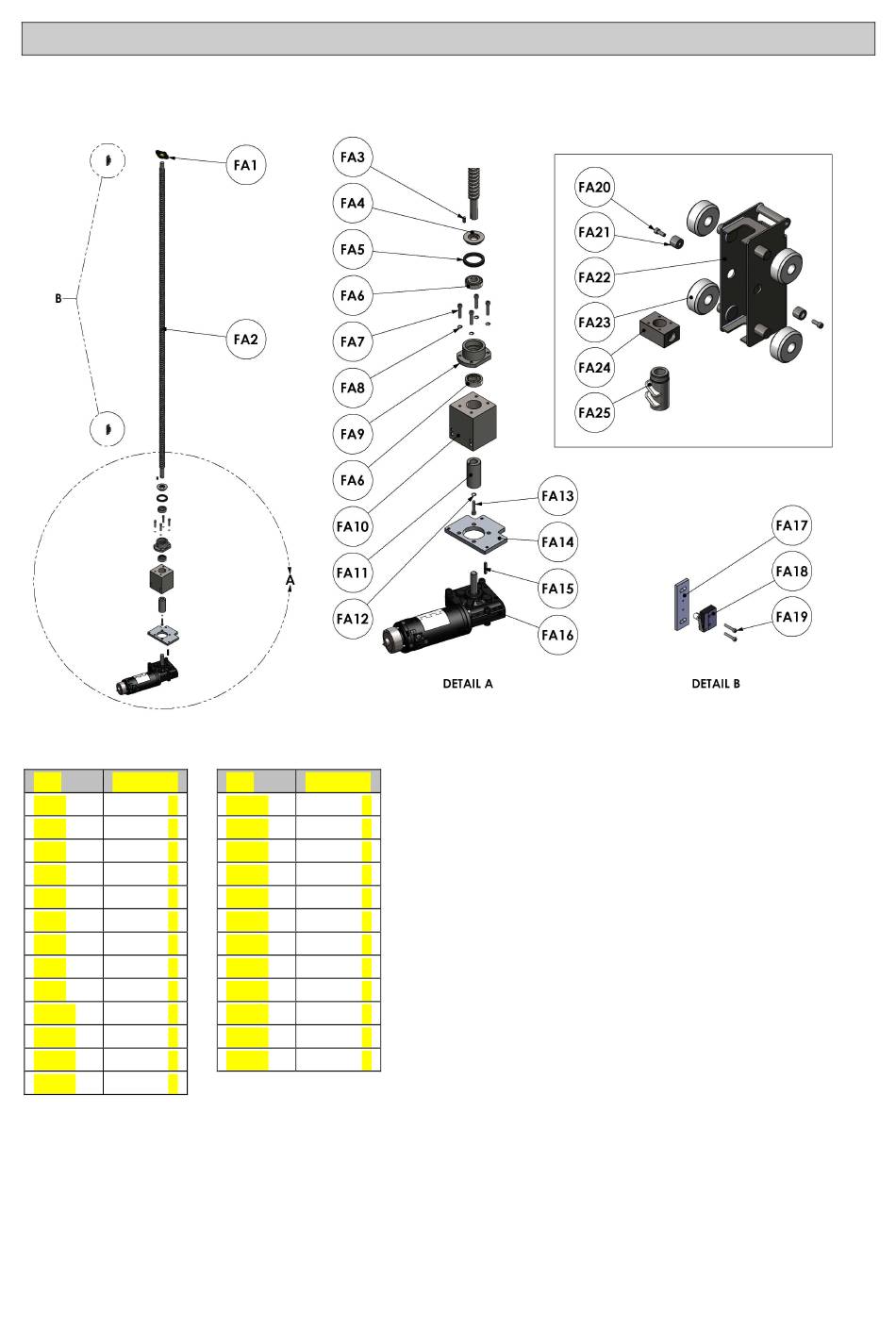 FA1

B

FA2

A

FA3

FA4

FA5

FA6

FA7

FA8

FA9

FA6

FA10

FA11

FA12

FA13

FA14

FA15

FA16

DETAIL A

FA20

FA21

FA22

FA23

FA24

FA25

FA17

FA18

FA19

DETAIL B